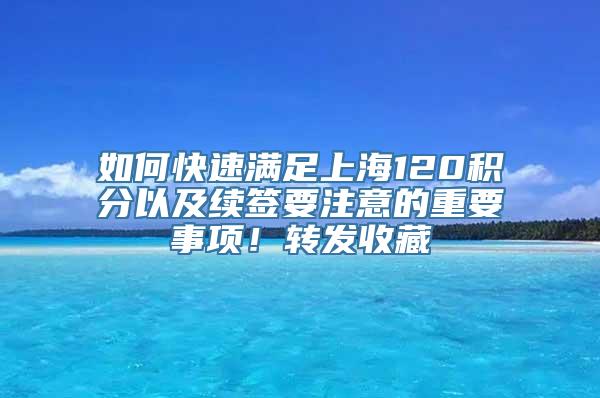 如何快速满足上海120积分以及续签要注意的重要事项！转发收藏